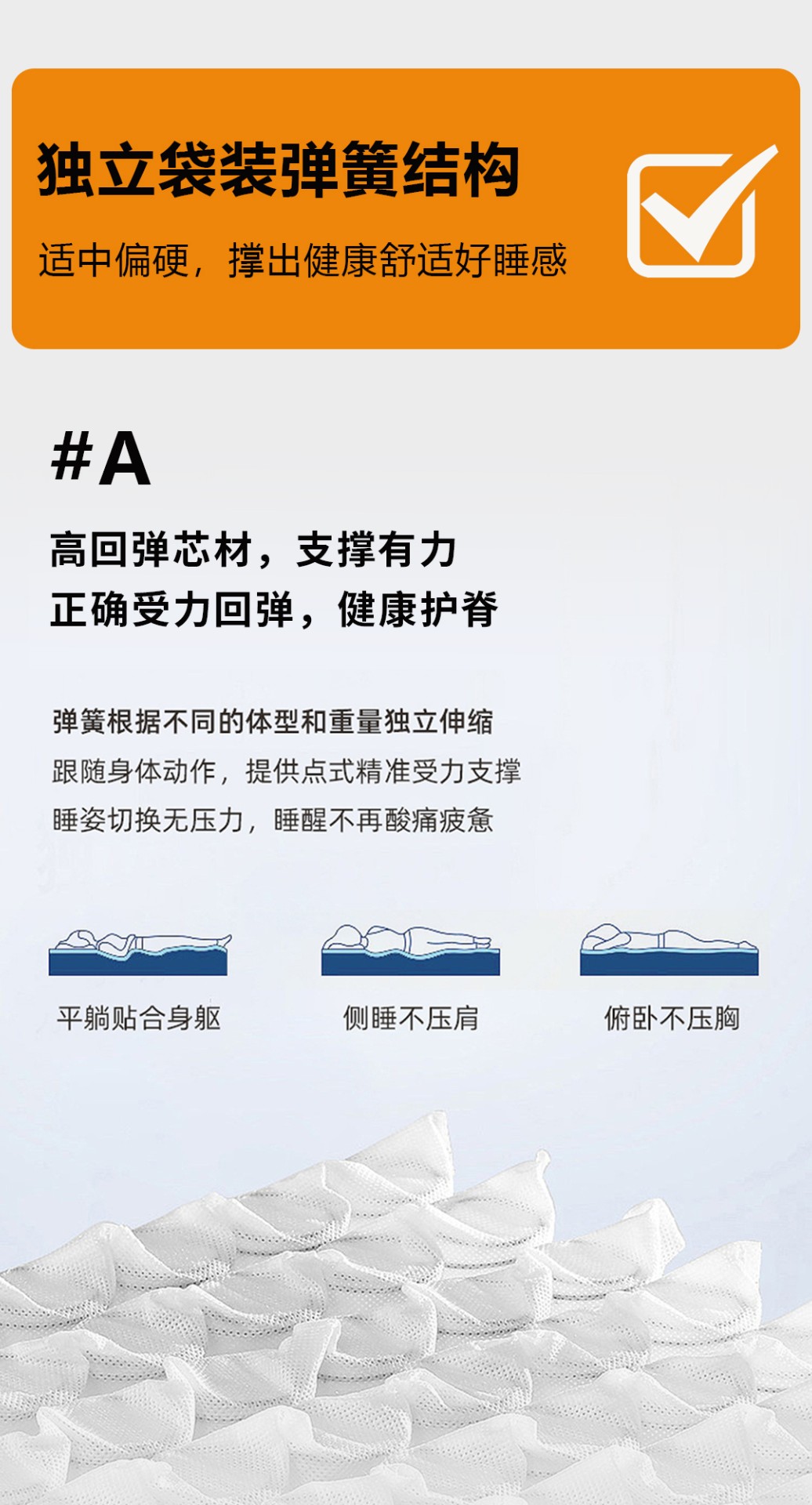 独立袋装弹簧结构

适中偏硬，撑出健康舒适好睡感

#A

高回弹芯材，支撑有力
正确受力回弹，健康护脊

弹簧根据不同的体型和重量独立伸缩
跟随身体动作，提供点式精准受力支撑
睡姿切换无压力，睡醒不再酸痛疲惫

平躺贴合身躯

侧睡不压肩

俯卧不压胸